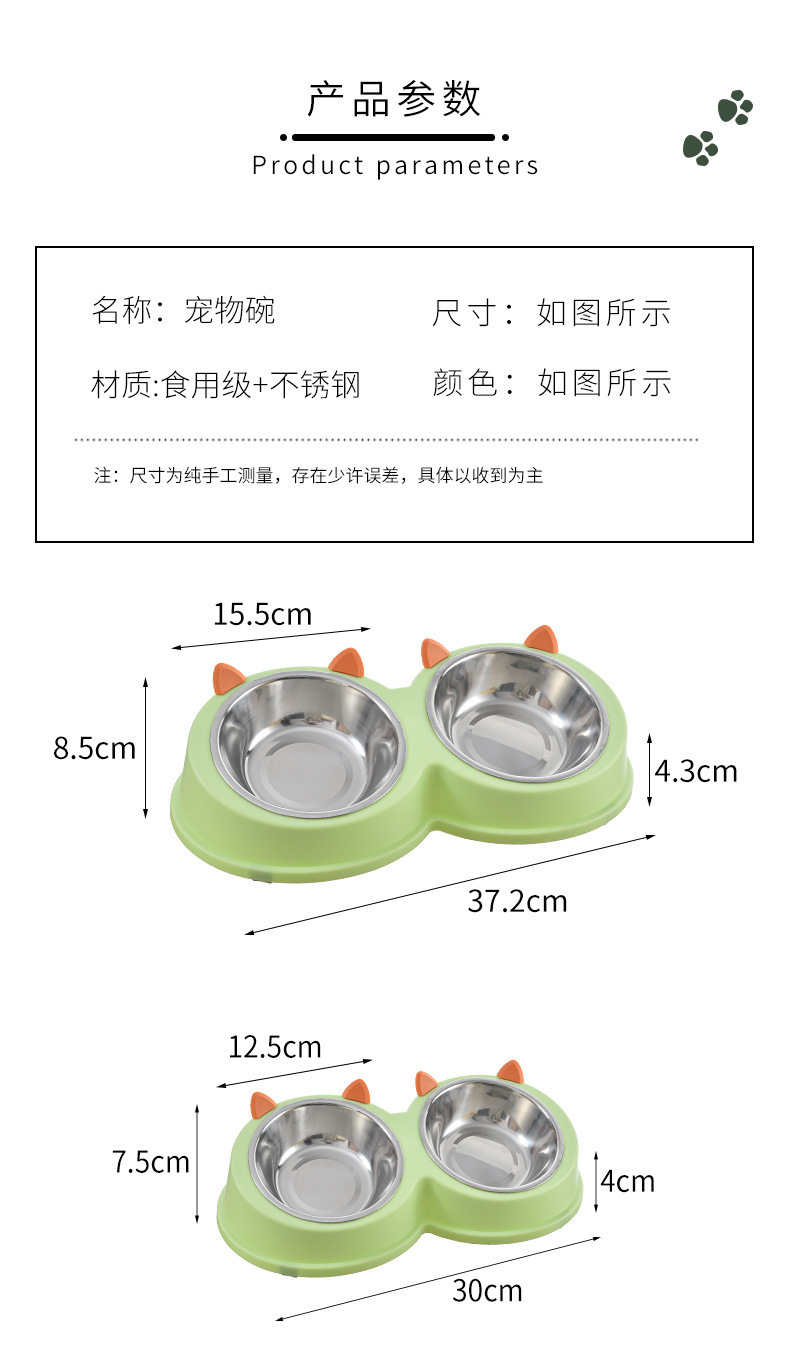 产品参数

Product parameters

名称：宠物碗 尺寸：如图所示

材质:食用级+不锈钢 颜色：如图所示

注：尺寸为纯手工测量，存在少许误差，具体以收到为主

15.5cm

8.5cm

4.3cm

37.2cm

12.5cm

7.5cm

4cm

30cm